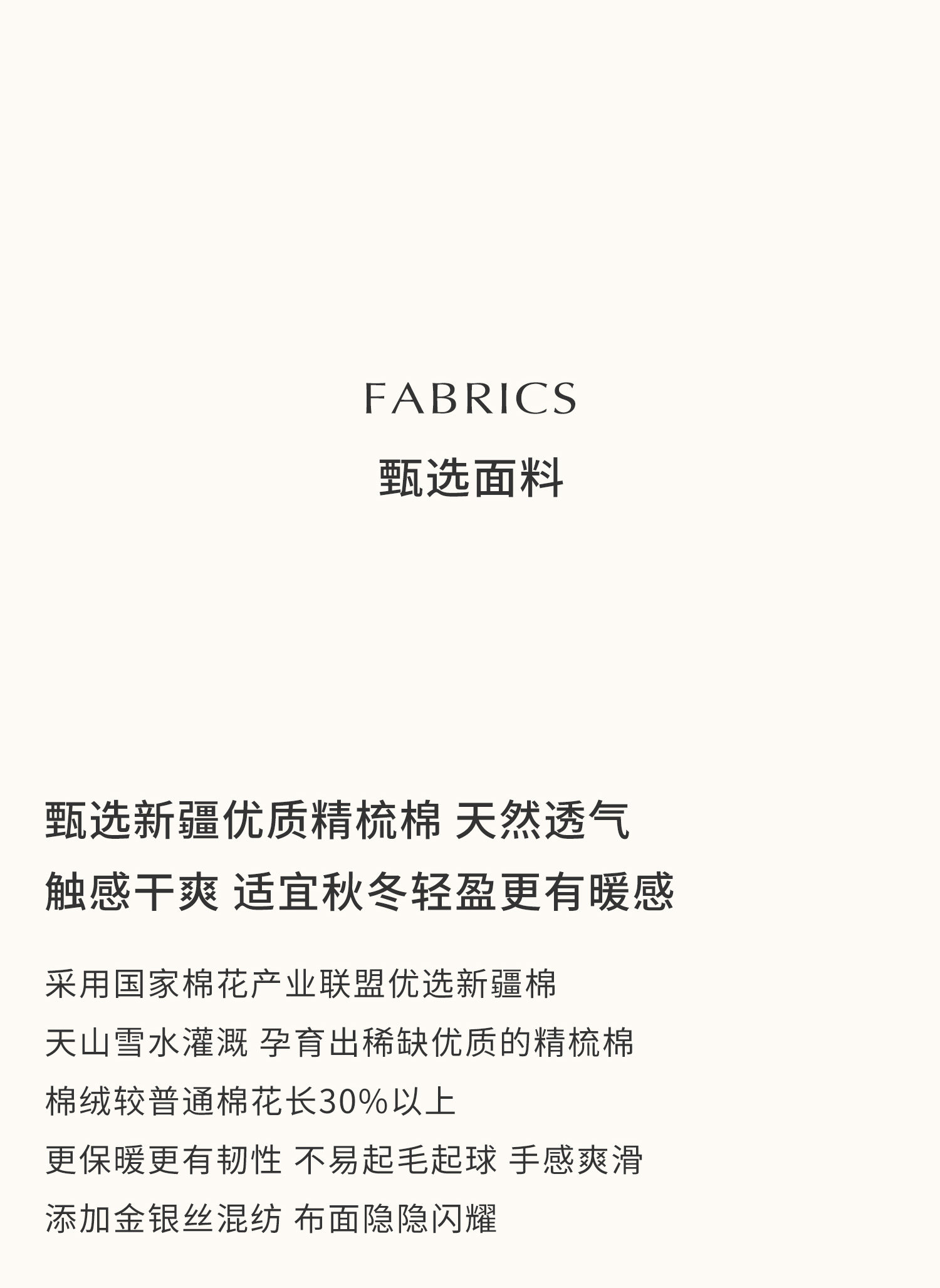 FABRICS
甄选面料

甄选新疆优质精梳棉 天然透气
触感干爽 适宜秋冬轻盈更有暖感

采用国家棉花产业联盟优选新疆棉
天山雪水灌溉 孕育出稀缺优质的精梳棉
棉绒较普通棉花长30%以上
更保暖更有韧性 不易起毛起球 手感爽滑
添加金银丝混纺 布面隐隐闪耀